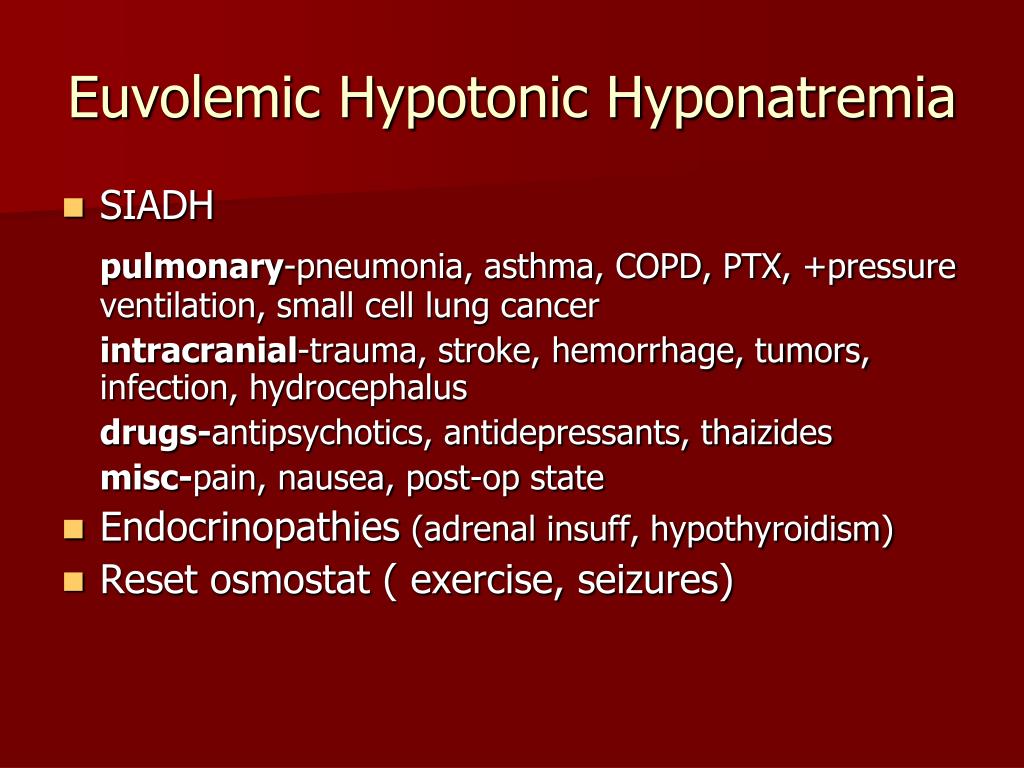 Euvolemic Hypotonic Hyponatremia

SIADH

pulmonary-pneumonia, asthma, COPD, PTX, +pressure ventilation, small cell lung cancer

intracranial-trauma, stroke, hemorrhage, tumors, infection, hydrocephalus

drugs-antipsychotics, antidepressants, thaizides

misc-pain, nausea, post-op state

Endocrinopathies (adrenal insuff, hypothyroidism)

Reset osmostat ( exercise, seizures)